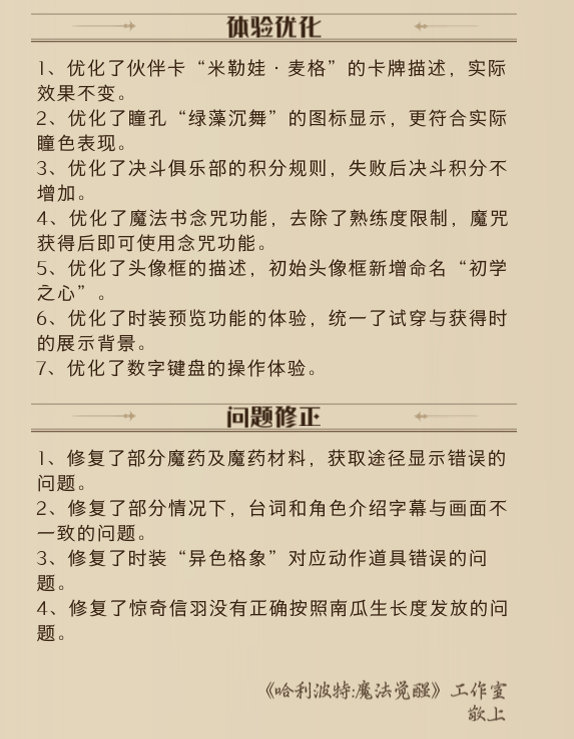 体验优化

1、优化了伙伴卡“米勒娃·麦格”的卡牌描述，实际效果不变。
2、优化了瞳孔“绿藻沉舞”的图标显示，更符合实际瞳色表现。
3、优化了决斗俱乐部的积分规则，失败后决斗积分不增加。
4、优化了魔法书念咒功能，去除了熟练度限制，魔咒获得后即可使用念咒功能。
5、优化了头像框的描述，初始头像框新增命名“初学之心”。
6、优化了时装预览功能的体验，统一了试穿与获得时的展示背景。
7、优化了数字键盘的操作体验。

问题修正

1、修复了部分魔药及魔药材料，获取途径显示错误的问题。
2、修复了部分情况下，台词和角色介绍字幕与画面不一致的问题。
3、修复了时装“异色格象”对应动作道具错误的问题。
4、修复了惊奇信羽没有正确按照南瓜生长度发放的问题。

《哈利波特:魔法觉醒》工作室
敬上